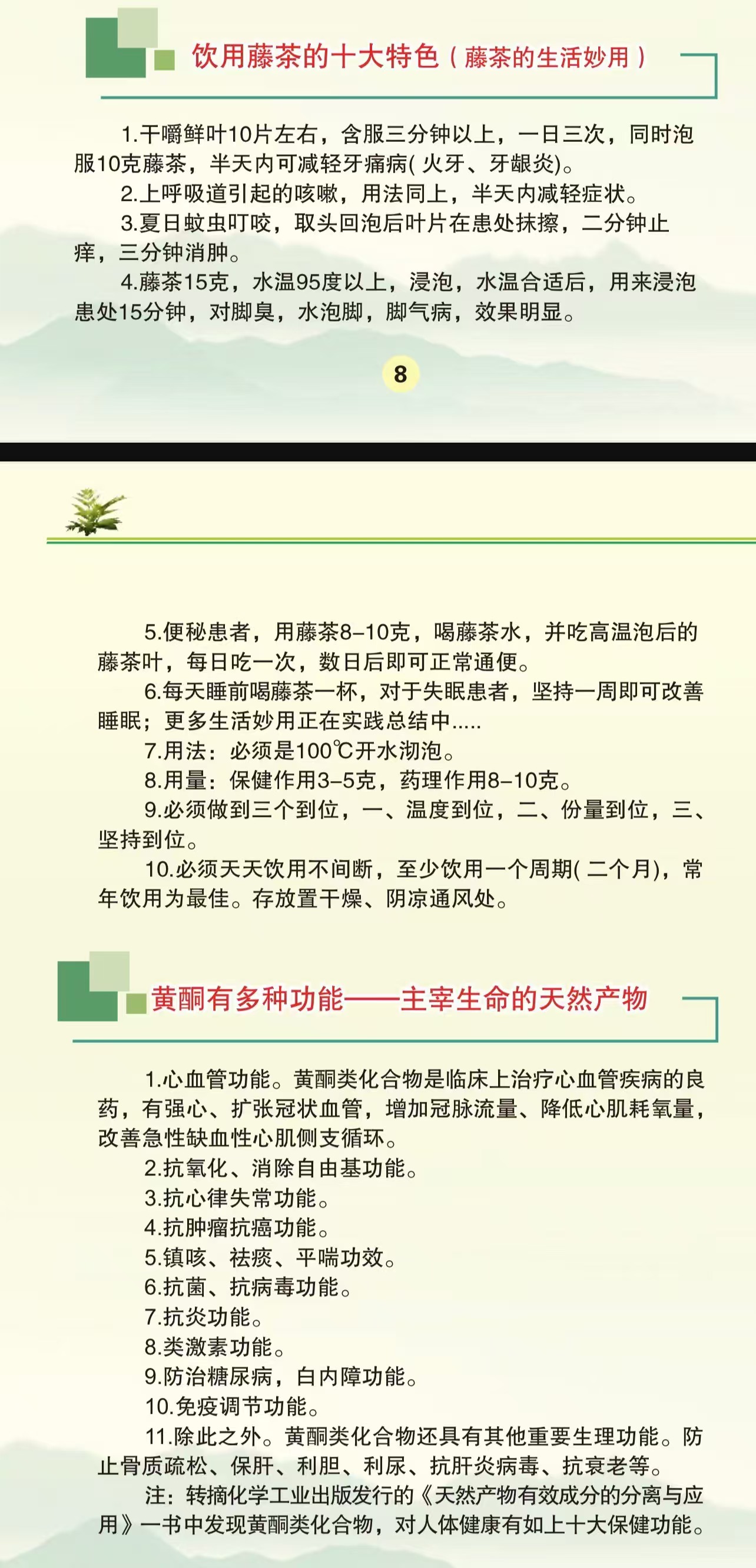 饮用藤茶的十大特色（藤茶的生活妙用）

1.干嚼鲜叶10片左右，含服三分钟以上，一日三次，同时泡服10克藤茶，半天内可减轻牙痛病(火牙、牙龈炎)。

2.上呼吸道引起的咳嗽，用法同上，半天内减轻症状。

3.夏日蚊虫叮咬，取头回泡后叶片在患处抹擦，二分钟止痒，三分钟消肿。

4.藤茶15克，水温95度以上，浸泡，水温合适后，用来浸泡患处15分钟，对脚臭，水泡脚，脚气病，效果明显。

8

5.便秘患者，用藤茶8-10克，喝藤茶水，并吃高温泡后的藤茶叶，每日吃一次，数日后即可正常通便。

6.每天睡前喝藤茶一杯，对于失眠患者，坚持一周即可改善睡眠；更多生活妙用正在实践总结中.....

7.用法：必须是100℃开水沏泡。

8.用量：保健作用3-5克，药理作用8-10克。

9.必须做到三个到位，一、温度到位，二、份量到位，三、坚持到位。

10.必须天天饮用不间断，至少饮用一个周期(二个月)，常年饮用为最佳。存放置干燥、阴凉通风处。

黄酮有多种功能——主宰生命的天然产物

1.心血管功能。黄酮类化合物是临床上治疗心血管疾病的良药，有强心、扩张冠状血管，增加冠脉流量、降低心肌耗氧量，改善急性缺血性心肌侧支循环。

2.抗氧化、消除自由基功能。

3.抗心律失常功能。

4.抗肿瘤抗癌功能。

5.镇咳、祛痰、平喘功效。

6.抗菌、抗病毒功能。

7.抗炎功能。

8.类激素功能。

9.防治糖尿病，白内障功能。

10.免疫调节功能。

11.除此之外。黄酮类化合物还具有其他重要生理功能。防止骨质疏松、保肝、利胆、利尿、抗肝炎病毒、抗衰老等。

注：转摘化学工业出版发行的《天然产物有效成分的分离与应用》一书中发现黄酮类化合物，对人体健康有如上十大保健功能。